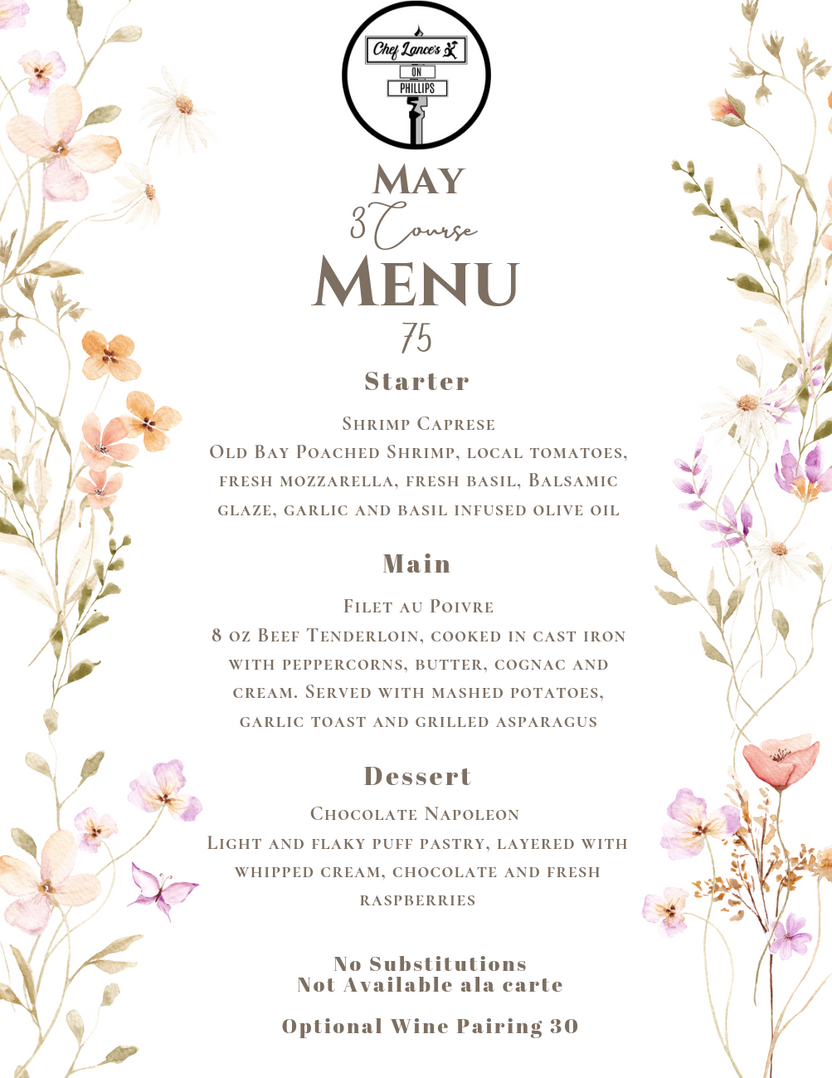 Chef Lance's
ON
PHILLIPS

May
3 Course
Menu
75

Starter

Shrimp Caprese
Old Bay Poached Shrimp, local tomatoes, fresh mozzarella, fresh basil, Balsamic glaze, garlic and basil infused olive oil

Main

Filet au Poivre
8 oz Beef Tenderloin, cooked in cast iron with peppercorns, butter, cognac and cream. Served with mashed potatoes, garlic toast and grilled asparagus

Dessert

Chocolate Napoleon
Light and flaky puff pastry, layered with whipped cream, chocolate and fresh raspberries

No Substitutions
Not Available ala carte

Optional Wine Pairing 30